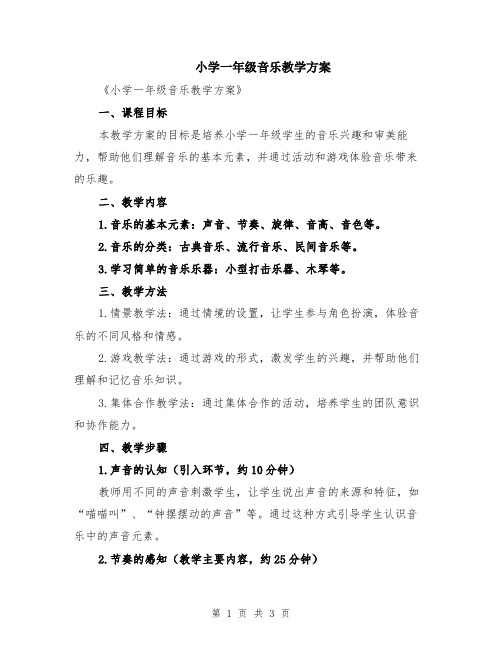 小学一年级音乐教学方案

《小学一年级音乐教学方案》

一、课程目标

本教学方案的目标是培养小学一年级学生的音乐兴趣和审美能力，帮助他们理解音乐的基本元素，并通过活动和游戏体验音乐带来的乐趣。

二、教学内容

1.音乐的基本元素：声音、节奏、旋律、音高、音色等。

2.音乐的分类：古典音乐、流行音乐、民间音乐等。

3.学习简单的音乐乐器：小型打击乐器、木琴等。

三、教学方法

1.情景教学法：通过情境的设置，让学生参与角色扮演，体验音乐的不同风格和情感。

2.游戏教学法：通过游戏的形式，激发学生的兴趣，并帮助他们理解和记忆音乐知识。

3.集体合作教学法：通过集体合作的活动，培养学生的团队意识和协作能力。

四、教学步骤

1.声音的认知（引入环节，约10分钟）

教师用不同的声音刺激学生，让学生说出声音的来源和特征，如“喵喵叫”、“钟摆摆动的声音”等。通过这种方式引导学生认识音乐中的声音元素。

2.节奏的感知（教学主要内容，约25分钟）

第 1 页 共 3 页